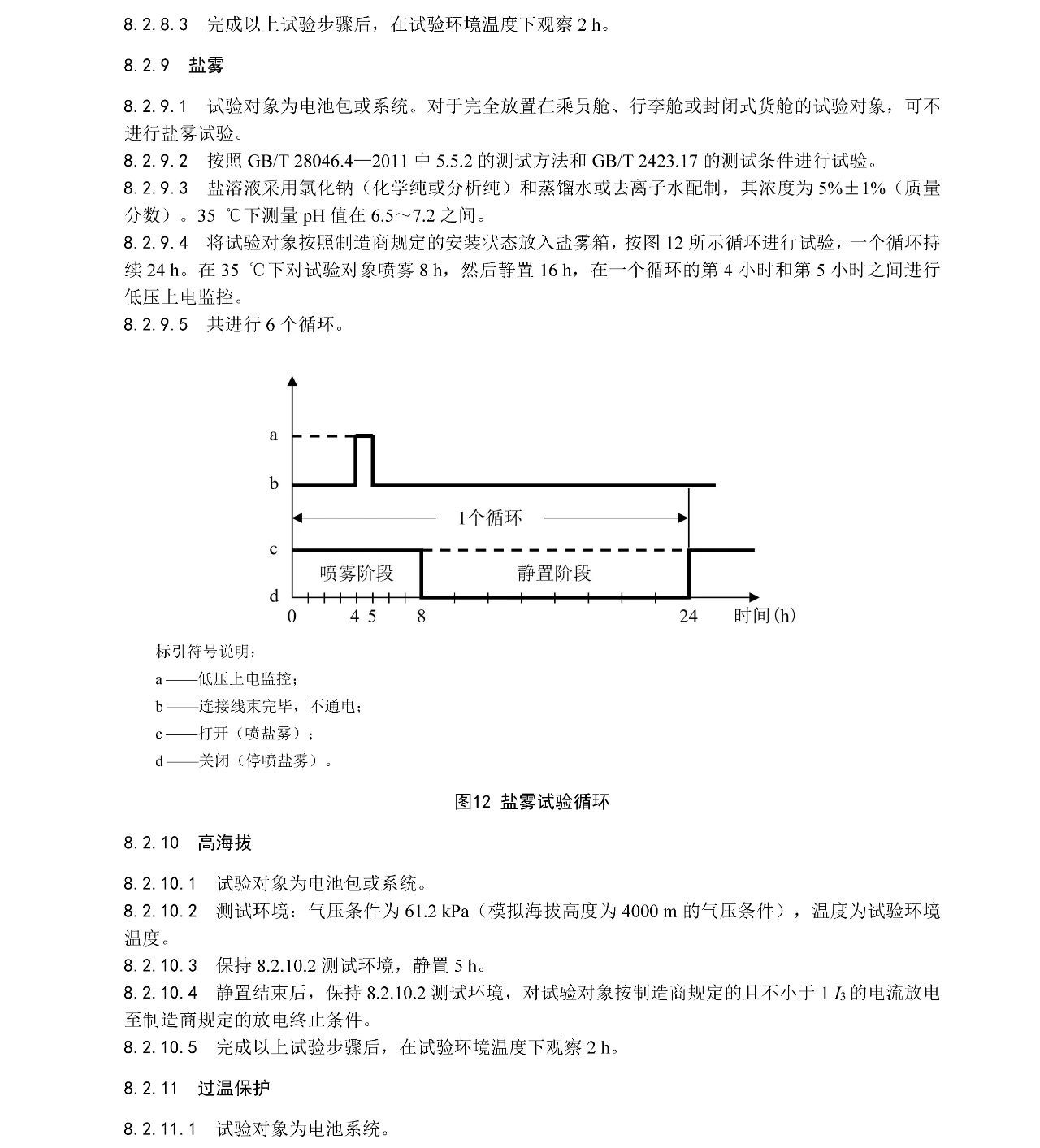 8.2.8.3　完成以上试验步骤后，在试验环境温度下观察 2 h。

8.2.9　盐雾

8.2.9.1　试验对象为电池包或系统。对于完全放置在乘员舱、行李舱或封闭式货舱的试验对象，可不进行盐雾试验。
8.2.9.2　按照 GB/T 28046.4—2011 中 5.5.2 的测试方法和 GB/T 2423.17 的测试条件进行试验。
8.2.9.3　盐溶液采用氯化钠（化学纯或分析纯）和蒸馏水或去离子水配制，其浓度为 5%±1%（质量分数）。35 ℃下测量 pH 值在 6.5～7.2 之间。
8.2.9.4　将试验对象按照制造商规定的安装状态放入盐雾箱，按图 12 所示循环进行试验，一个循环持续 24 h。在 35 ℃下对试验对象喷雾 8 h，然后静置 16 h，在一个循环的第 4 小时和第 5 小时之间进行低压上电监控。
8.2.9.5　共进行 6 个循环。

a
b
1个循环
c
喷雾阶段
静置阶段
d
0　4 5　8　24　时间(h)

标引符号说明：
a——低压上电监控；
b——连接线束完毕，不通电；
c——打开（喷盐雾）；
d——关闭（停喷盐雾）。

图12 盐雾试验循环

8.2.10　高海拔

8.2.10.1　试验对象为电池包或系统。
8.2.10.2　测试环境：气压条件为 61.2 kPa（模拟海拔高度为 4000 m 的气压条件），温度为试验环境温度。
8.2.10.3　保持 8.2.10.2 测试环境，静置 5 h。
8.2.10.4　静置结束后，保持 8.2.10.2 测试环境，对试验对象按制造商规定的且不小于 1 $I_3$ 的电流放电至制造商规定的放电终止条件。
8.2.10.5　完成以上试验步骤后，在试验环境温度下观察 2 h。

8.2.11　过温保护

8.2.11.1　试验对象为电池系统。